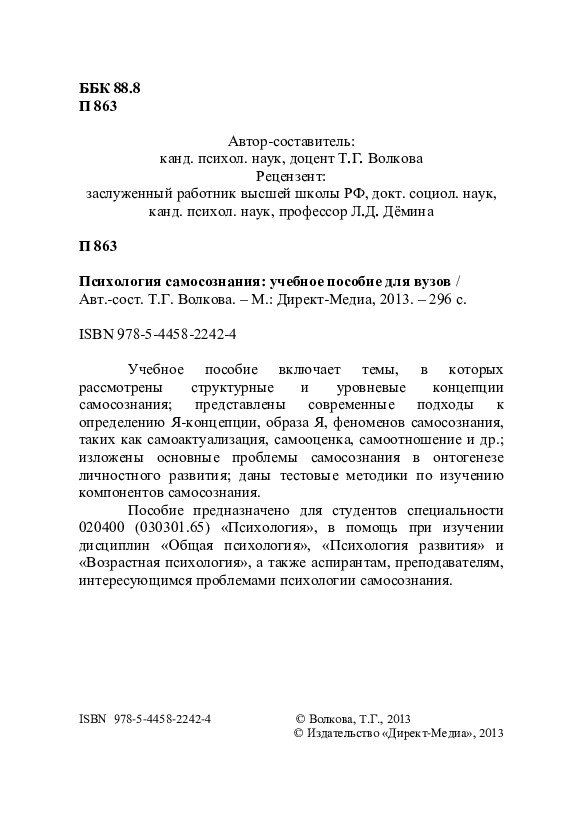 ББК 88.8
П 863

Автор-составитель:
канд. психол. наук, доцент Т.Г. Волкова
Рецензент:
заслуженный работник высшей школы РФ, докт. социол. наук, канд. психол. наук, профессор Л.Д. Дёмина

П 863

Психология самосознания: учебное пособие для вузов / Авт.-сост. Т.Г. Волкова. – М.: Директ-Медиа, 2013. – 296 с.

ISBN 978-5-4458-2242-4

Учебное пособие включает темы, в которых рассмотрены структурные и уровневые концепции самосознания; представлены современные подходы к определению Я-концепции, образа Я, феноменов самосознания, таких как самоактуализация, самооценка, самоотношение и др.; изложены основные проблемы самосознания в онтогенезе личностного развития; даны тестовые методики по изучению компонентов самосознания.

Пособие предназначено для студентов специальности 020400 (030301.65) «Психология», в помощь при изучении дисциплин «Общая психология», «Психология развития» и «Возрастная психология», а также аспирантам, преподавателям, интересующимся проблемами психологии самосознания.

ISBN 978-5-4458-2242-4

© Волкова, Т.Г., 2013
© Издательство «Директ-Медиа», 2013